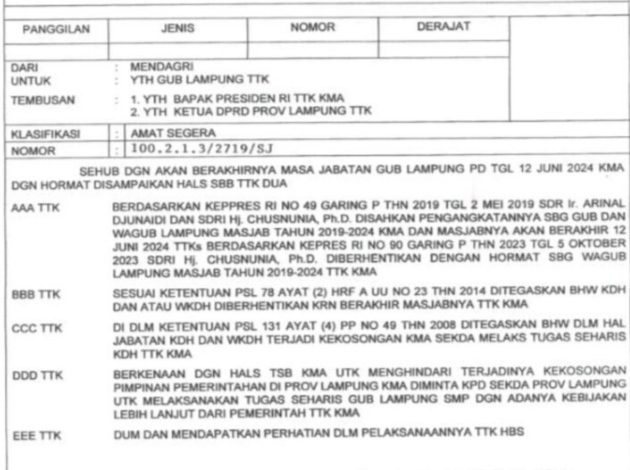 | PANGGILAN | JENIS | NOMOR | DERAJAT |
|---|---|---|---|
| | | | |

DARI : MENDAGRI
UNTUK : YTH GUB LAMPUNG TTK
TEMBUSAN : 1. YTH BAPAK PRESIDEN RI TTK KMA
2. YTH KETUA DPRD PROV LAMPUNG TTK

KLASIFIKASI : AMAT SEGERA
NOMOR : 100.2.1.3/2719/SJ

SEHUB DGN AKAN BERAKHIRNYA MASA JABATAN GUB LAMPUNG PD TGL 12 JUNI 2024 KMA DGN HORMAT DISAMPAIKAN HALS SBB TTK DUA

AAA TTK BERDASARKAN KEPPRES RI NO 49 GARING P THN 2019 TGL 2 MEI 2019 SDR Ir. ARINAL DJUNAIDI DAN SDRI Hj. CHUSNUNIA, Ph.D. DISAHKAN PENGANGKATANNYA SBG GUB DAN WAGUB LAMPUNG MASJAB TAHUN 2019-2024 KMA DAN MASJABNYA AKAN BERAKHIR 12 JUNI 2024 TTKs BERDASARKAN KEPRES RI NO 90 GARING P THN 2023 TGL 5 OKTOBER 2023 SDRI Hj. CHUSNUNIA, Ph.D. DIBERHENTIKAN DENGAN HORMAT SBG WAGUB LAMPUNG MASJAB TAHUN 2019-2024 TTK KMA

BBB TTK SESUAI KETENTUAN PSL 78 AYAT (2) HRF A UU NO 23 THN 2014 DITEGASKAN BHW KDH DAN ATAU WKDH DIBERHENTIKAN KRN BERAKHIR MASJABNYA TTK KMA

CCC TTK DI DLM KETENTUAN PSL 131 AYAT (4) PP NO 49 THN 2008 DITEGASKAN BHW DLM HAL JABATAN KDH DAN WKDH TERJADI KEKOSONGAN KMA SEKDA MELAKS TUGAS SEHARIS KDH TTK KMA

DDD TTK BERKENAAN DGN HALS TSB KMA UTK MENGHINDARI TERJADINYA KEKOSONGAN PIMPINAN PEMERINTAHAN DI PROV LAMPUNG KMA DIMINTA KPD SEKDA PROV LAMPUNG UTK MELAKSANAKAN TUGAS SEHARIS GUB LAMPUNG SMP DGN ADANYA KEBIJAKAN LEBIH LANJUT DARI PEMERINTAH TTK KMA

EEE TTK DUM DAN MENDAPATKAN PERHATIAN DLM PELAKSANAANNYA TTK HBS